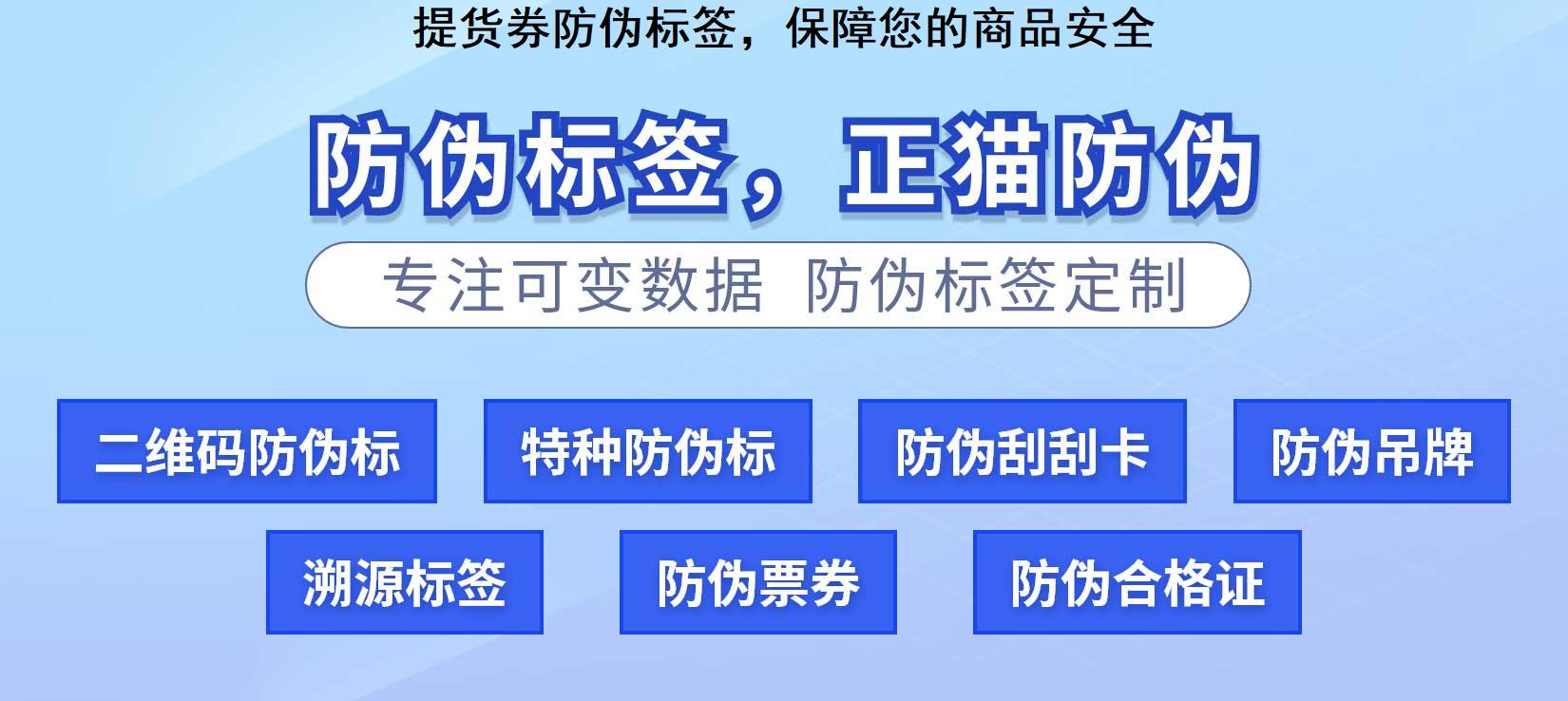 提货券防伪标签，保障您的商品安全

防伪标签，正猫防伪

专注可变数据 防伪标签定制

二维码防伪标

特种防伪标

防伪刮刮卡

防伪吊牌

溯源标签

防伪票券

防伪合格证